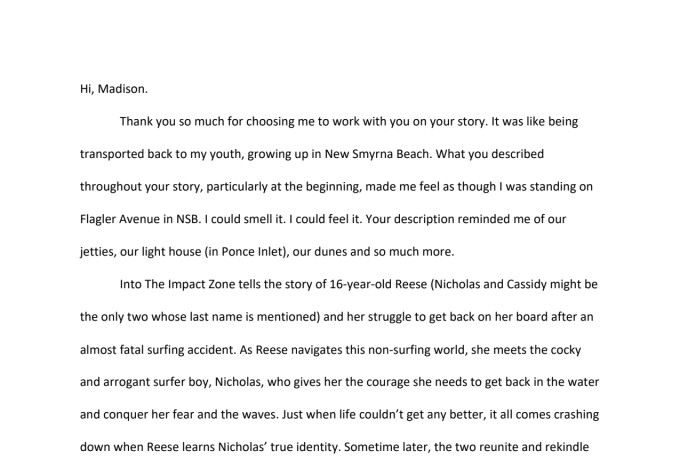 Hi, Madison.

Thank you so much for choosing me to work with you on your story. It was like being transported back to my youth, growing up in New Smyrna Beach. What you described throughout your story, particularly at the beginning, made me feel as though I was standing on Flagler Avenue in NSB. I could smell it. I could feel it. Your description reminded me of our jetties, our light house (in Ponce Inlet), our dunes and so much more.

Into The Impact Zone tells the story of 16-year-old Reese (Nicholas and Cassidy might be the only two whose last name is mentioned) and her struggle to get back on her board after an almost fatal surfing accident. As Reese navigates this non-surfing world, she meets the cocky and arrogant surfer boy, Nicholas, who gives her the courage she needs to get back in the water and conquer her fear and the waves. Just when life couldn't get any better, it all comes crashing down when Reese learns Nicholas' true identity. Sometime later, the two reunite and rekindle